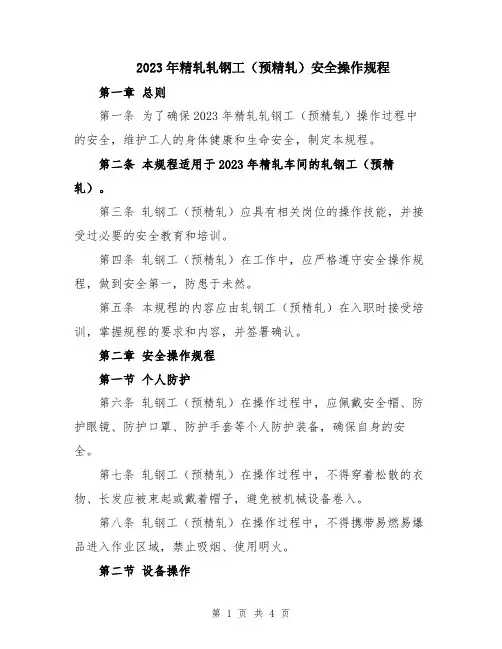 2023年精轧轧钢工（预精轧）安全操作规程

第一章 总则

第一条 为了确保2023年精轧轧钢工（预精轧）操作过程中的安全，维护工人的身体健康和生命安全，制定本规程。

第二条 本规程适用于2023年精轧车间的轧钢工（预精轧）。

第三条 轧钢工（预精轧）应具有相关岗位的操作技能，并接受过必要的安全教育和培训。

第四条 轧钢工（预精轧）在工作中，应严格遵守安全操作规程，做到安全第一，防患于未然。

第五条 本规程的内容应由轧钢工（预精轧）在入职时接受培训，掌握规程的要求和内容，并签署确认。

第二章 安全操作规程

第一节 个人防护

第六条 轧钢工（预精轧）在操作过程中，应佩戴安全帽、防护眼镜、防护口罩、防护手套等个人防护装备，确保自身的安全。

第七条 轧钢工（预精轧）在操作过程中，不得穿着松散的衣物、长发应被束起或戴着帽子，避免被机械设备卷入。

第八条 轧钢工（预精轧）在操作过程中，不得携带易燃易爆品进入作业区域，禁止吸烟、使用明火。

第二节 设备操作

第 1 页 共 4 页